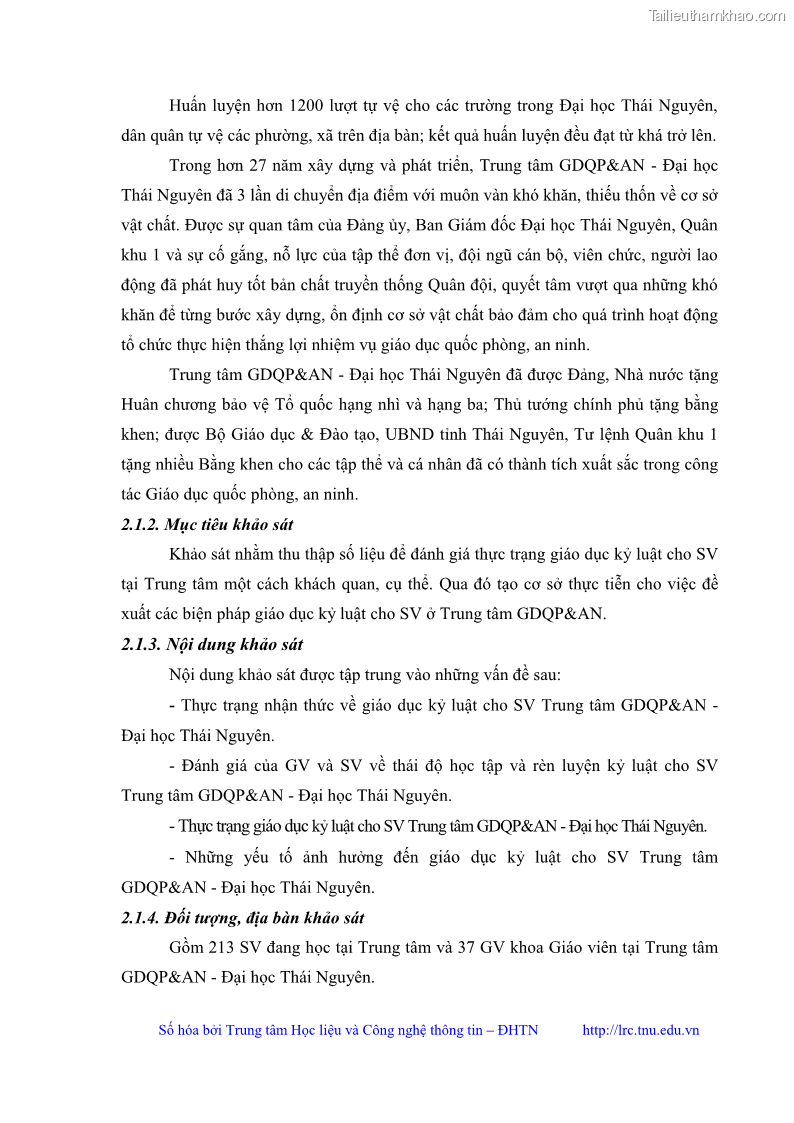 Tailieuthamkhao.com

Huấn luyện hơn 1200 lượt tự vệ cho các trường trong Đại học Thái Nguyên, dân quân tự vệ các phường, xã trên địa bàn; kết quả huấn luyện đều đạt từ khá trở lên.

Trong hơn 27 năm xây dựng và phát triển, Trung tâm GDQP&AN - Đại học Thái Nguyên đã 3 lần di chuyển địa điểm với muôn vàn khó khăn, thiếu thốn về cơ sở vật chất. Được sự quan tâm của Đảng ủy, Ban Giám đốc Đại học Thái Nguyên, Quân khu 1 và sự cố gắng, nỗ lực của tập thể đơn vị, đội ngũ cán bộ, viên chức, người lao động đã phát huy tốt bản chất truyền thống Quân đội, quyết tâm vượt qua những khó khăn để từng bước xây dựng, ổn định cơ sở vật chất bảo đảm cho quá trình hoạt động tổ chức thực hiện thắng lợi nhiệm vụ giáo dục quốc phòng, an ninh.

Trung tâm GDQP&AN - Đại học Thái Nguyên đã được Đảng, Nhà nước tặng Huân chương bảo vệ Tổ quốc hạng nhì và hạng ba; Thủ tướng chính phủ tặng bằng khen; được Bộ Giáo dục & Đào tạo, UBND tỉnh Thái Nguyên, Tư lệnh Quân khu 1 tặng nhiều Bằng khen cho các tập thể và cá nhân đã có thành tích xuất sắc trong công tác Giáo dục quốc phòng, an ninh.

2.1.2. Mục tiêu khảo sát

Khảo sát nhằm thu thập số liệu để đánh giá thực trạng giáo dục kỷ luật cho SV tại Trung tâm một cách khách quan, cụ thể. Qua đó tạo cơ sở thực tiễn cho việc đề xuất các biện pháp giáo dục kỷ luật cho SV ở Trung tâm GDQP&AN.

2.1.3. Nội dung khảo sát

Nội dung khảo sát được tập trung vào những vấn đề sau:

- Thực trạng nhận thức về giáo dục kỷ luật cho SV Trung tâm GDQP&AN - Đại học Thái Nguyên.

- Đánh giá của GV và SV về thái độ học tập và rèn luyện kỷ luật cho SV Trung tâm GDQP&AN - Đại học Thái Nguyên.

- Thực trạng giáo dục kỷ luật cho SV Trung tâm GDQP&AN - Đại học Thái Nguyên.

- Những yếu tố ảnh hưởng đến giáo dục kỷ luật cho SV Trung tâm GDQP&AN - Đại học Thái Nguyên.

2.1.4. Đối tượng, địa bàn khảo sát

Gồm 213 SV đang học tại Trung tâm và 37 GV khoa Giáo viên tại Trung tâm GDQP&AN - Đại học Thái Nguyên.

Số hóa bởi Trung tâm Học liệu và Công nghệ thông tin – ĐHTN http://lrc.tnu.edu.vn